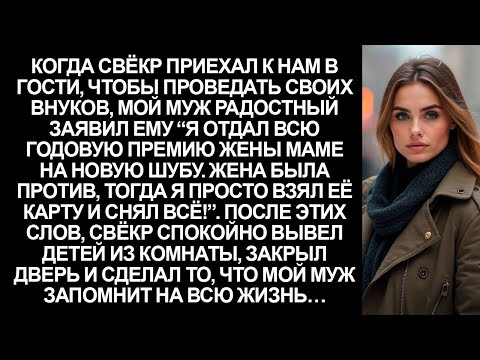 КОГДА СВЁКР ПРИЕХАЛ К НАМ В ГОСТИ, ЧТОБЫ ПРОВЕДАТЬ СВОИХ ВНУКОВ, МОЙ МУЖ РАДОСТНЫЙ ЗАЯВИЛ ЕМУ “Я ОТДАЛ ВСЮ ГОДОВУЮ ПРЕМИЮ ЖЕНЫ МАМЕ НА НОВУЮ ШУБУ. ЖЕНА БЫЛА ПРОТИВ, ТОГДА Я ПРОСТО ВЗЯЛ ЕЁ КАРТУ И СНЯЛ ВСЁ!”. ПОСЛЕ ЭТИХ СЛОВ, СВЁКР СПОКОЙНО ВЫВЕЛ ДЕТЕЙ ИЗ КОМНАТЫ, ЗАКРЫЛ ДВЕРЬ И СДЕЛАЛ ТО, ЧТО МОЙ МУЖ ЗАПОМНИТ НА ВСЮ ЖИЗНЬ…